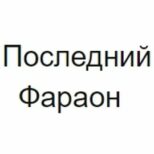 Последний Фараон